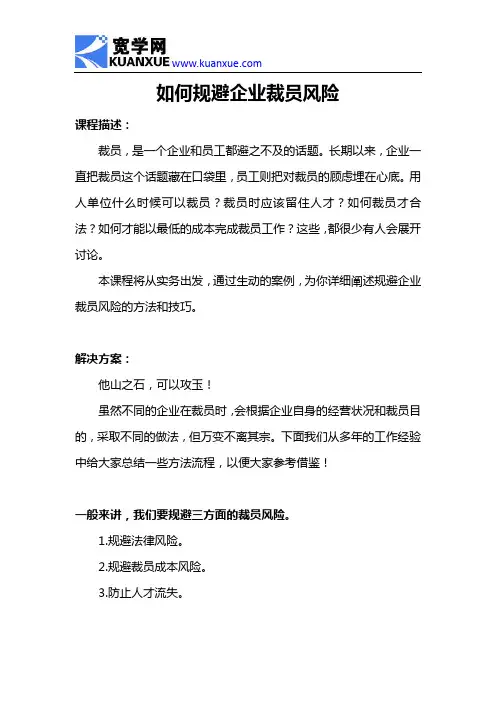 宽学网
KUANXUE www.kuanxue.com

如何规避企业裁员风险

课程描述：

裁员，是一个企业和员工都避之不及的话题。长期以来，企业一直把裁员这个话题藏在口袋里，员工则把对裁员的顾虑埋在心底。用人单位什么时候可以裁员？裁员时应该留住人才？如何裁员才合法？如何才能以最低的成本完成裁员工作？这些，都很少有人会展开讨论。

本课程将从实务出发，通过生动的案例，为你详细阐述规避企业裁员风险的方法和技巧。

解决方案：

他山之石，可以攻玉！

虽然不同的企业在裁员时，会根据企业自身的经营状况和裁员目的，采取不同的做法，但万变不离其宗。下面我们从多年的工作经验中给大家总结一些方法流程，以便大家参考借鉴！

一般来讲，我们要规避三方面的裁员风险。

1.规避法律风险。

2.规避裁员成本风险。

3.防止人才流失。